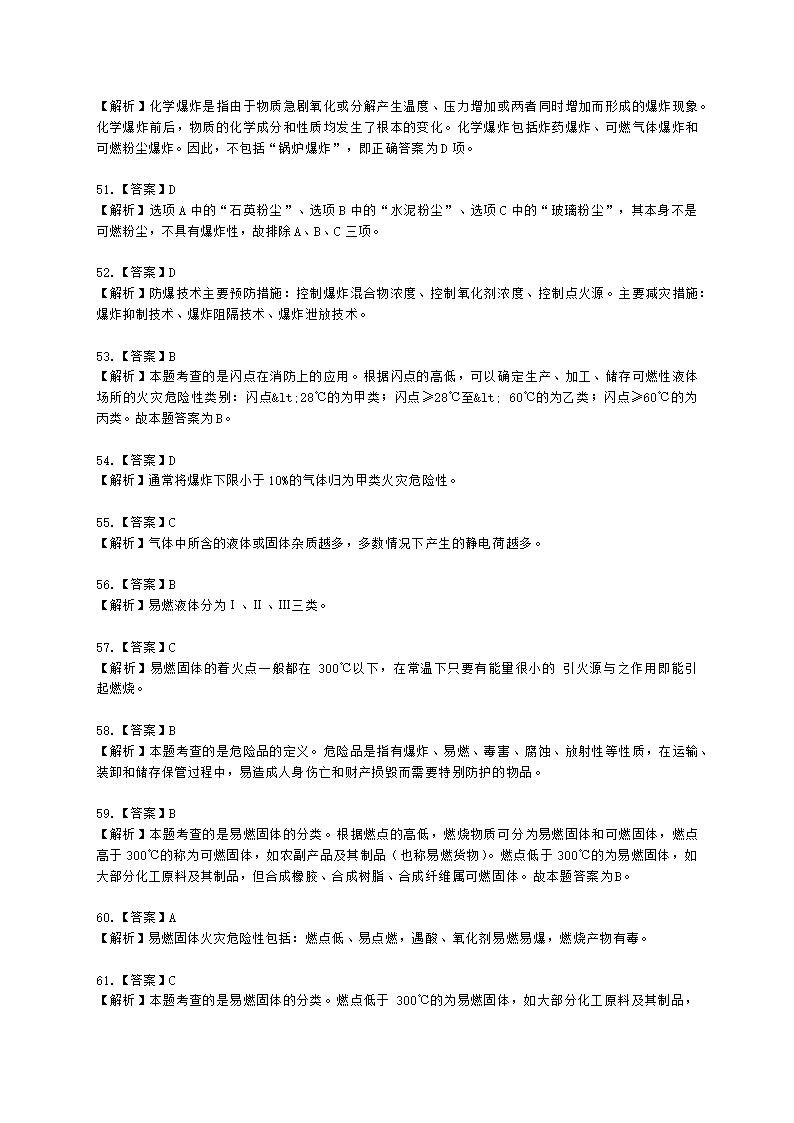 【解析】化学爆炸是指由于物质急剧氧化或分解产生温度、压力增加或两者同时增加而形成的爆炸现象。化学爆炸前后，物质的化学成分和性质均发生了根本的变化。化学爆炸包括炸药爆炸、可燃气体爆炸和可燃粉尘爆炸。因此，不包括“锅炉爆炸”，即正确答案为D项。

51.【答案】D
【解析】选项A中的“石英粉尘”、选项B中的“水泥粉尘”、选项C中的“玻璃粉尘”，其本身不是可燃粉尘，不具有爆炸性，故排除A、B、C三项。

52.【答案】D
【解析】防爆技术主要预防措施：控制爆炸混合物浓度、控制氧化剂浓度、控制点火源。主要减灾措施：爆炸抑制技术、爆炸阻隔技术、爆炸泄放技术。

53.【答案】B
【解析】本题考查的是闪点在消防上的应用。根据闪点的高低，可以确定生产、加工、储存可燃性液体场所的火灾危险性类别：闪点&lt;28℃的为甲类；闪点≥28℃至&lt; 60℃的为乙类；闪点≥60℃的为丙类。故本题答案为B。

54.【答案】D
【解析】通常将爆炸下限小于10%的气体归为甲类火灾危险性。

55.【答案】C
【解析】气体中所含的液体或固体杂质越多，多数情况下产生的静电荷越多。

56.【答案】B
【解析】易燃液体分为Ⅰ、Ⅱ、Ⅲ三类。

57.【答案】C
【解析】易燃固体的着火点一般都在 300℃以下，在常温下只要有能量很小的 引火源与之作用即能引起燃烧。

58.【答案】B
【解析】本题考查的是危险品的定义。危险品是指有爆炸、易燃、毒害、腐蚀、放射性等性质，在运输、装卸和储存保管过程中，易造成人身伤亡和财产损毁而需要特别防护的物品。

59.【答案】B
【解析】本题考查的是易燃固体的分类。根据燃点的高低，燃烧物质可分为易燃固体和可燃固体，燃点高于300℃的称为可燃固体，如农副产品及其制品（也称易燃货物）。燃点低于300℃的为易燃固体，如大部分化工原料及其制品，但合成橡胶、合成树脂、合成纤维属可燃固体。故本题答案为B。

60.【答案】A
【解析】易燃固体火灾危险性包括：燃点低、易点燃，遇酸、氧化剂易燃易爆，燃烧产物有毒。

61.【答案】C
【解析】本题考查的是易燃固体的分类。燃点低于 300℃的为易燃固体，如大部分化工原料及其制品，